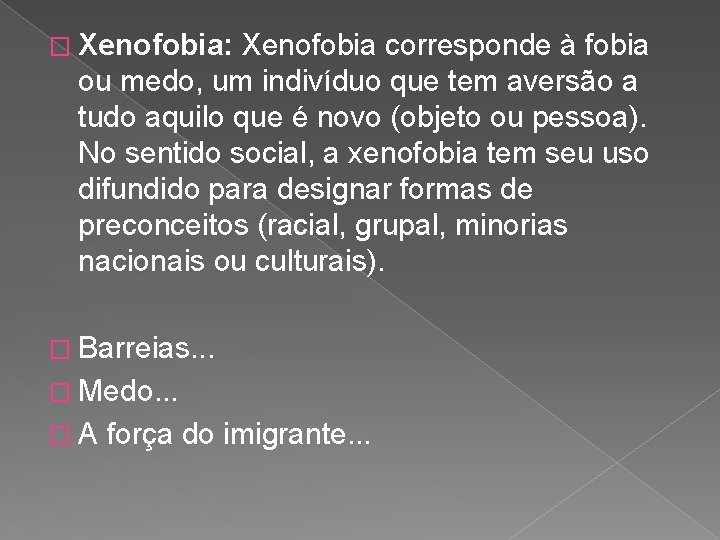 Xenofobia: Xenofobia corresponde à fobia ou medo, um indivíduo que tem aversão a tudo aquilo que é novo (objeto ou pessoa). No sentido social, a xenofobia tem seu uso difundido para designar formas de preconceitos (racial, grupal, minorias nacionais ou culturais).

Barreias...
Medo...
A força do imigrante...